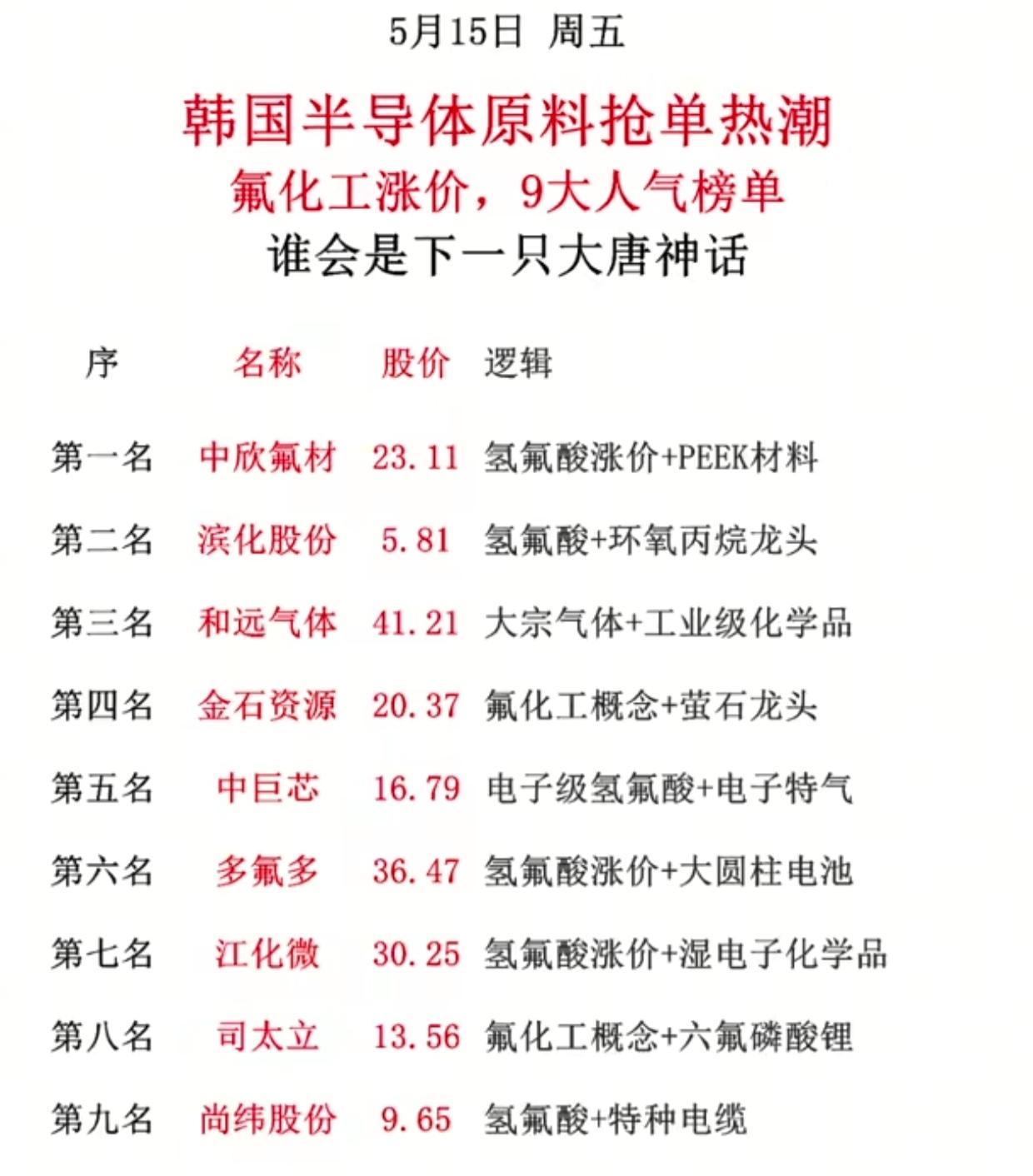 5月15日 周五

韩国半导体原料抢单热潮

氟化工涨价，9大人气榜单

谁会是下一只大唐神话

| 序 | 名称 | 股价 | 逻辑 |
|---|---|---|---|
| 第一名 | 中欣氟材 | 23.11 | 氢氟酸涨价+PEEK材料 |
| 第二名 | 滨化股份 | 5.81 | 氢氟酸+环氧丙烷龙头 |
| 第三名 | 和远气体 | 41.21 | 大宗气体+工业级化学品 |
| 第四名 | 金石资源 | 20.37 | 氟化工概念+萤石龙头 |
| 第五名 | 中巨芯 | 16.79 | 电子级氢氟酸+电子特气 |
| 第六名 | 多氟多 | 36.47 | 氢氟酸涨价+大圆柱电池 |
| 第七名 | 江化微 | 30.25 | 氢氟酸涨价+湿电子化学品 |
| 第八名 | 司太立 | 13.56 | 氟化工概念+六氟磷酸锂 |
| 第九名 | 尚纬股份 | 9.65 | 氢氟酸+特种电缆 |